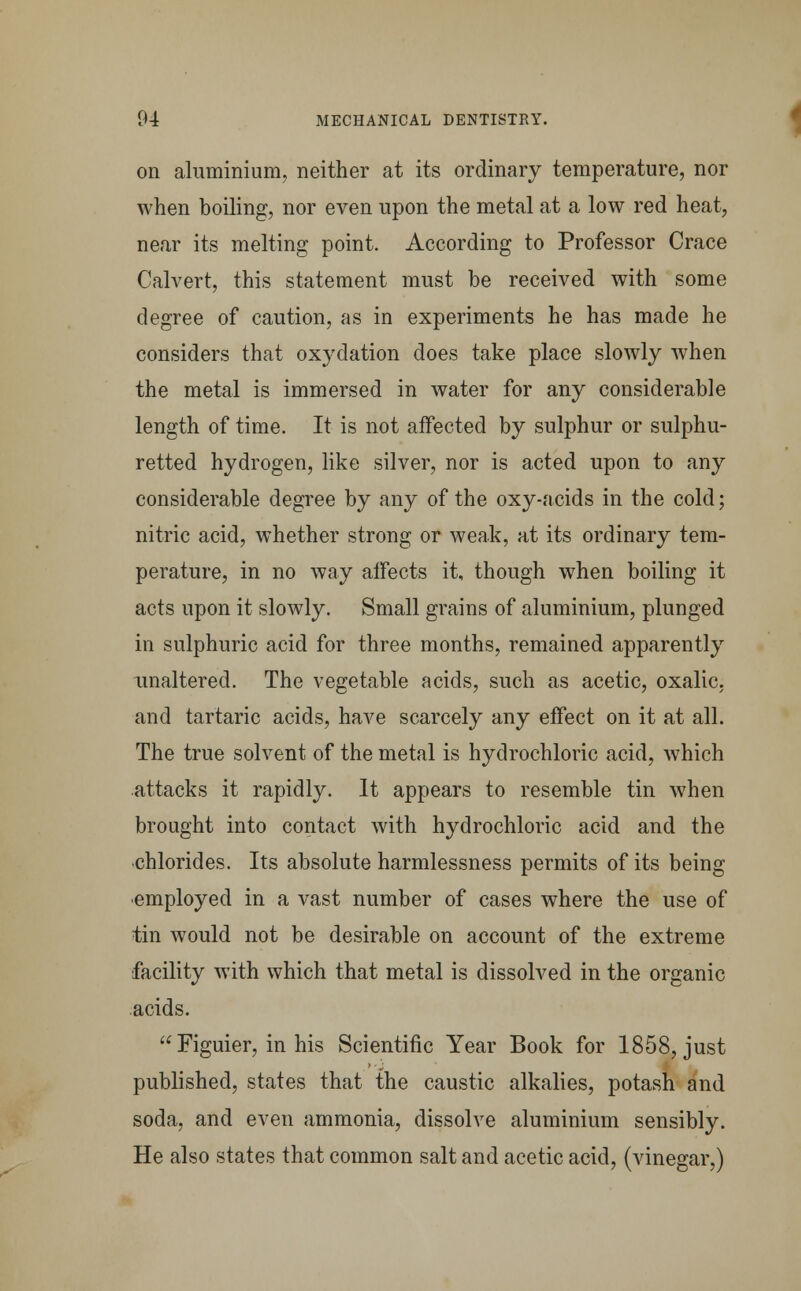 94 MECHANICAL DENTISTRY.

on aluminium, neither at its ordinary temperature, nor when boiling, nor even upon the metal at a low red heat, near its melting point. According to Professor Crace Calvert, this statement must be received with some degree of caution, as in experiments he has made he considers that oxydation does take place slowly when the metal is immersed in water for any considerable length of time. It is not affected by sulphur or sulphuretted hydrogen, like silver, nor is acted upon to any considerable degree by any of the oxy-acids in the cold; nitric acid, whether strong or weak, at its ordinary temperature, in no way affects it, though when boiling it acts upon it slowly. Small grains of aluminium, plunged in sulphuric acid for three months, remained apparently unaltered. The vegetable acids, such as acetic, oxalic, and tartaric acids, have scarcely any effect on it at all. The true solvent of the metal is hydrochloric acid, which attacks it rapidly. It appears to resemble tin when brought into contact with hydrochloric acid and the chlorides. Its absolute harmlessness permits of its being employed in a vast number of cases where the use of tin would not be desirable on account of the extreme facility with which that metal is dissolved in the organic acids.

"Figuier, in his Scientific Year Book for 1858, just published, states that the caustic alkalies, potash and soda, and even ammonia, dissolve aluminium sensibly. He also states that common salt and acetic acid, (vinegar,)